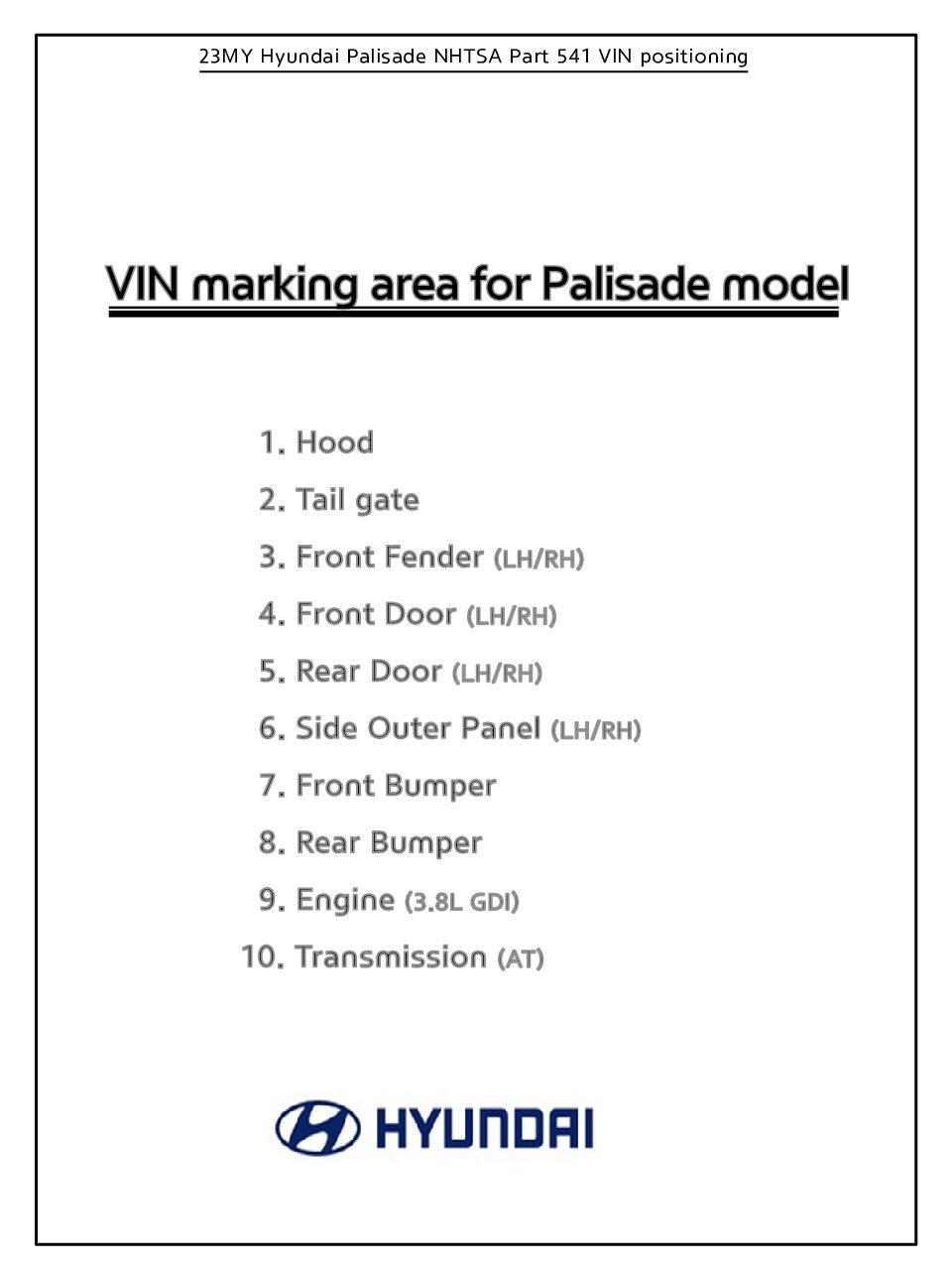 23MY Hyundai Palisade NHTSA Part 541 VIN positioning

VIN marking area for Palisade model

1. Hood
2. Tail gate
3. Front Fender (LH/RH)
4. Front Door (LH/RH)
5. Rear Door (LH/RH)
6. Side Outer Panel (LH/RH)
7. Front Bumper
8. Rear Bumper
9. Engine (3.8L GDI)
10. Transmission (AT)

HYUNDAI